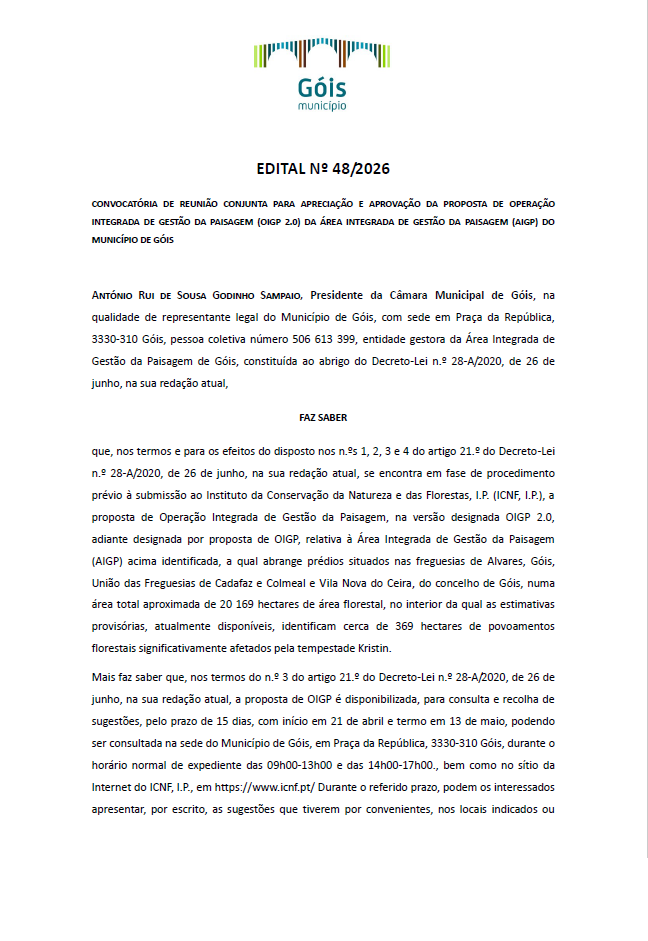 Góis
município

EDITAL Nº 48/2026

CONVOCATÓRIA DE REUNIÃO CONJUNTA PARA APRECIAÇÃO E APROVAÇÃO DA PROPOSTA DE OPERAÇÃO INTEGRADA DE GESTÃO DA PAISAGEM (OIGP 2.0) DA ÁREA INTEGRADA DE GESTÃO DA PAISAGEM (AIGP) DO MUNICÍPIO DE GÓIS

ANTÓNIO RUI DE SOUSA GODINHO SAMPAIO, Presidente da Câmara Municipal de Góis, na qualidade de representante legal do Município de Góis, com sede em Praça da República, 3330-310 Góis, pessoa coletiva número 506 613 399, entidade gestora da Área Integrada de Gestão da Paisagem de Góis, constituída ao abrigo do Decreto-Lei n.º 28-A/2020, de 26 de junho, na sua redação atual,

FAZ SABER

que, nos termos e para os efeitos do disposto nos n.ºs 1, 2, 3 e 4 do artigo 21.º do Decreto-Lei n.º 28-A/2020, de 26 de junho, na sua redação atual, se encontra em fase de procedimento prévio à submissão ao Instituto da Conservação da Natureza e das Florestas, I.P. (ICNF, I.P.), a proposta de Operação Integrada de Gestão da Paisagem, na versão designada OIGP 2.0, adiante designada por proposta de OIGP, relativa à Área Integrada de Gestão da Paisagem (AIGP) acima identificada, a qual abrange prédios situados nas freguesias de Alvares, Góis, União das Freguesias de Cadafaz e Colmeal e Vila Nova do Ceira, do concelho de Góis, numa área total aproximada de 20 169 hectares de área florestal, no interior da qual as estimativas provisórias, atualmente disponíveis, identificam cerca de 369 hectares de povoamentos florestais significativamente afetados pela tempestade Kristin.

Mais faz saber que, nos termos do n.º 3 do artigo 21.º do Decreto-Lei n.º 28-A/2020, de 26 de junho, na sua redação atual, a proposta de OIGP é disponibilizada, para consulta e recolha de sugestões, pelo prazo de 15 dias, com início em 21 de abril e termo em 13 de maio, podendo ser consultada na sede do Município de Góis, em Praça da República, 3330-310 Góis, durante o horário normal de expediente das 09h00-13h00 e das 14h00-17h00., bem como no sítio da Internet do ICNF, I.P., em https://www.icnf.pt/ Durante o referido prazo, podem os interessados apresentar, por escrito, as sugestões que tiverem por convenientes, nos locais indicados ou